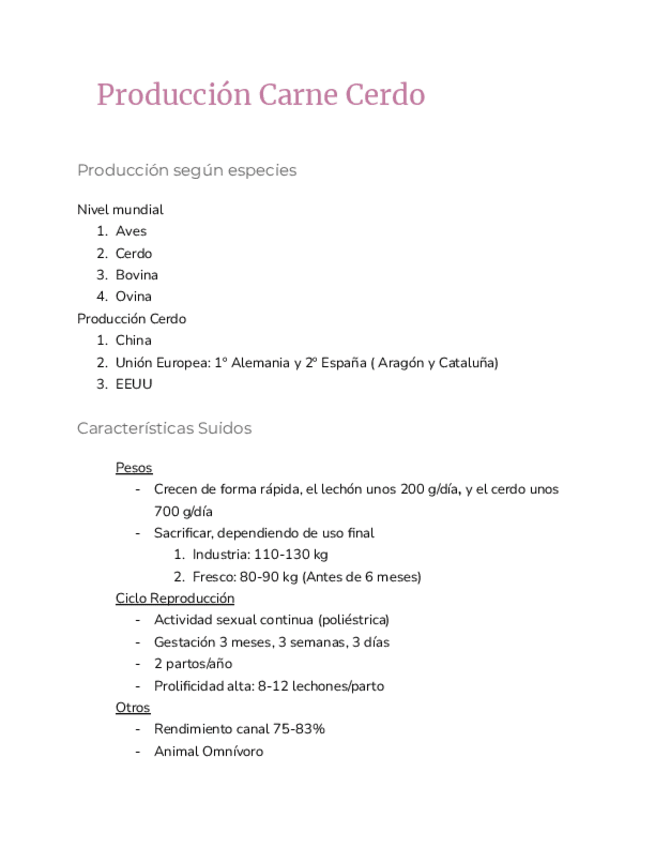 Producción Carne Cerdo

Producción según especies

Nivel mundial
1. Aves
2. Cerdo
3. Bovina
4. Ovina
Producción Cerdo
1. China
2. Unión Europea: 1º Alemania y 2º España ( Aragón y Cataluña)
3. EEUU

Características Suidos

Pesos
- Crecen de forma rápida, el lechón unos 200 g/día, y el cerdo unos 700 g/día
- Sacrificar, dependiendo de uso final
1. Industria: 110-130 kg
2. Fresco: 80-90 kg (Antes de 6 meses)
Ciclo Reproducción
- Actividad sexual continua (poliéstrica)
- Gestación 3 meses, 3 semanas, 3 días
- 2 partos/año
- Prolificidad alta: 8-12 lechones/parto
Otros
- Rendimiento canal 75-83%
- Animal Omnívoro